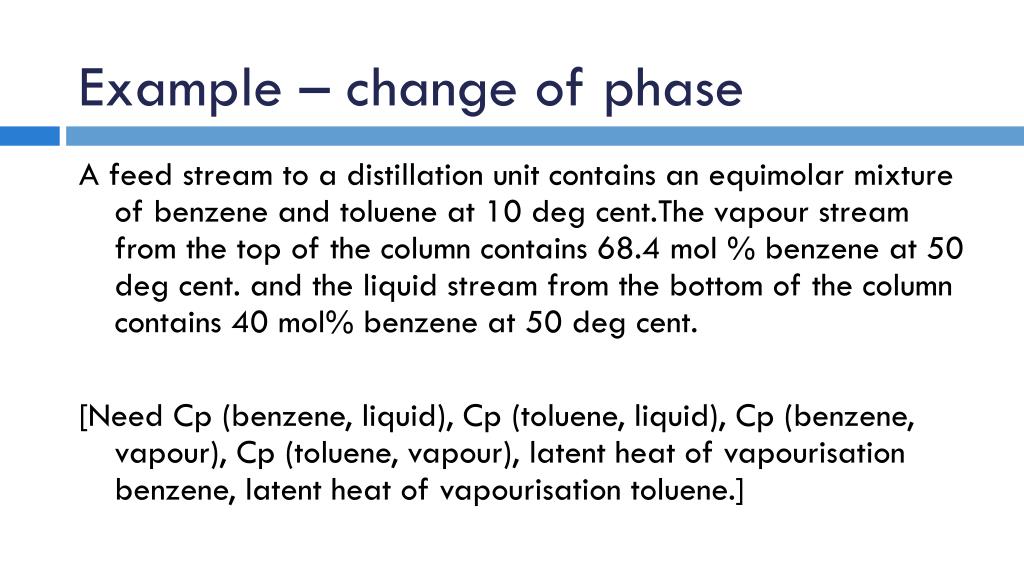 Example – change of phase

A feed stream to a distillation unit contains an equimolar mixture of benzene and toluene at 10 deg cent.The vapour stream from the top of the column contains 68.4 mol % benzene at 50 deg cent. and the liquid stream from the bottom of the column contains 40 mol% benzene at 50 deg cent.

[Need Cp (benzene, liquid), Cp (toluene, liquid), Cp (benzene, vapour), Cp (toluene, vapour), latent heat of vapourisation benzene, latent heat of vapourisation toluene.]